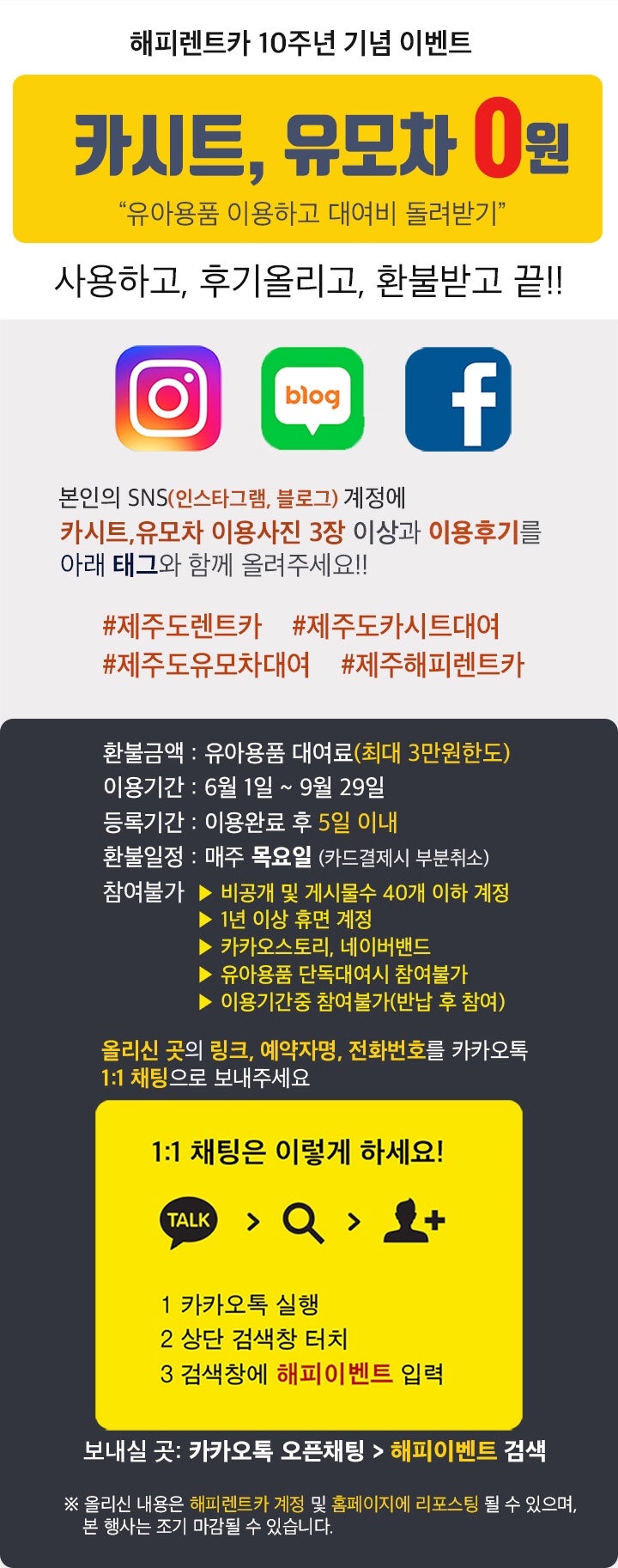 해피렌트카 10주년 기념 이벤트

카시트, 유모차 0원

“유아용품 이용하고 대여비 돌려받기”

사용하고, 후기올리고, 환불받고 끝!!

blog

f

본인의 SNS(인스타그램, 블로그) 계정에
카시트,유모차 이용사진 3장 이상과 이용후기를
아래 태그와 함께 올려주세요!!

#제주도렌트카 #제주도카시트대여
#제주도유모차대여 #제주해피렌트카

환불금액 : 유아용품 대여료(최대 3만원한도)
이용기간 : 6월 1일 ~ 9월 29일
등록기간 : 이용완료 후 5일 이내
환불일정 : 매주 목요일 (카드결제시 부분취소)
참여불가 ▶ 비공개 및 게시물수 40개 이하 계정
▶ 1년 이상 휴면 계정
▶ 카카오스토리, 네이버밴드
▶ 유아용품 단독대여시 참여불가
▶ 이용기간중 참여불가(반납 후 참여)

올리신 곳의 링크, 예약자명, 전화번호를 카카오톡 1:1 채팅으로 보내주세요

1:1 채팅은 이렇게 하세요!

TALK > >

1 카카오톡 실행
2 상단 검색창 터치
3 검색창에 해피이벤트 입력

보내실 곳: 카카오톡 오픈채팅 > 해피이벤트 검색

※ 올리신 내용은 해피렌트카 계정 및 홈페이지에 리포스팅 될 수 있으며, 본 행사는 조기 마감될 수 있습니다.